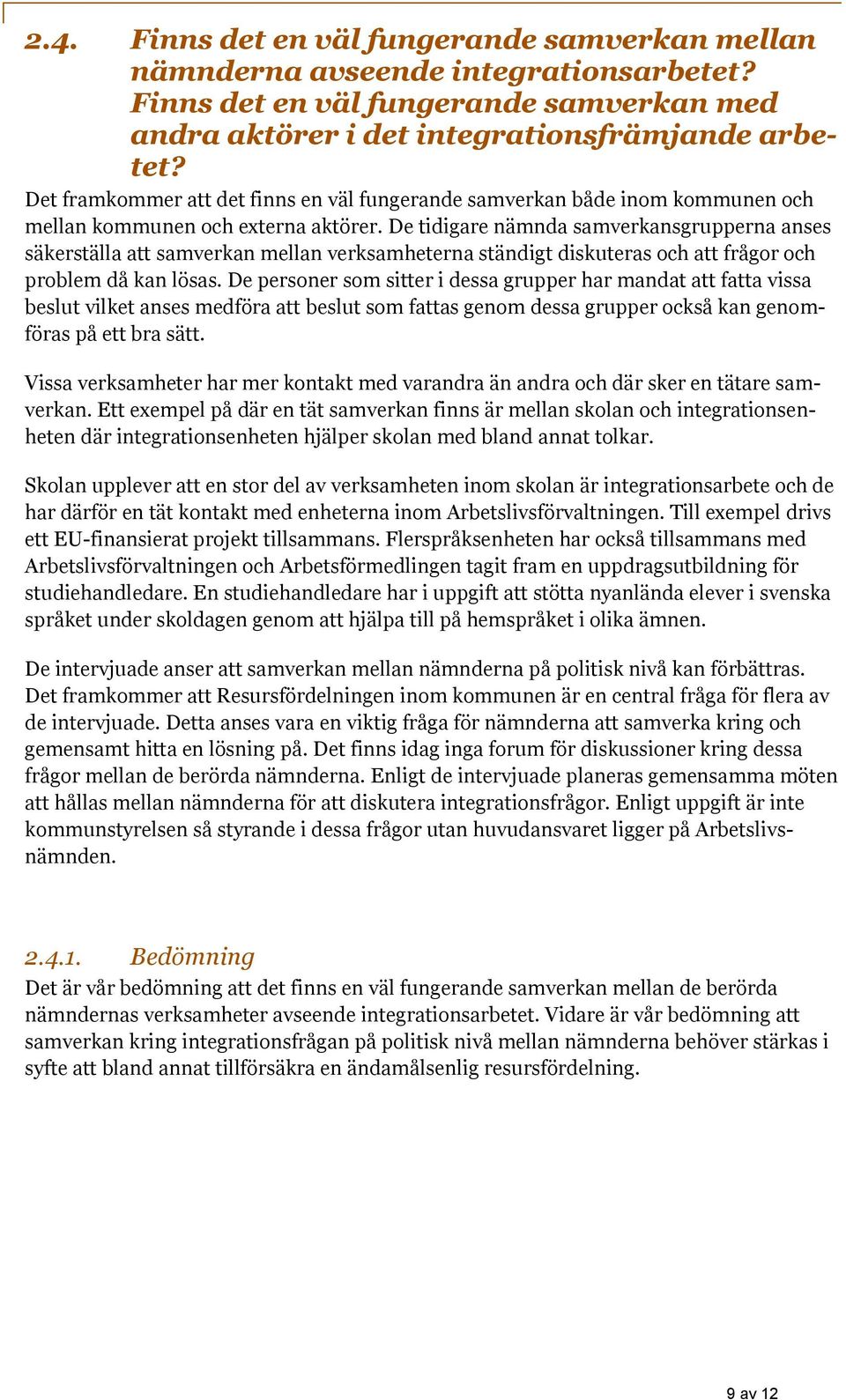 2.4. Finns det en väl fungerande samverkan mellan nämnderna avseende integrationsarbetet? Finns det en väl fungerande samverkan med andra aktörer i det integrationsfrämjande arbetet?

Det framkommer att det finns en väl fungerande samverkan både inom kommunen och mellan kommunen och externa aktörer. De tidigare nämnda samverkansgrupperna anses säkerställa att samverkan mellan verksamheterna ständigt diskuteras och att frågor och problem då kan lösas. De personer som sitter i dessa grupper har mandat att fatta vissa beslut vilket anses medföra att beslut som fattas genom dessa grupper också kan genomföras på ett bra sätt.

Vissa verksamheter har mer kontakt med varandra än andra och där sker en tätare samverkan. Ett exempel på där en tät samverkan finns är mellan skolan och integrationsenheten där integrationsenheten hjälper skolan med bland annat tolkar.

Skolan upplever att en stor del av verksamheten inom skolan är integrationsarbete och de har därför en tät kontakt med enheterna inom Arbetslivsförvaltningen. Till exempel drivs ett EU-finansierat projekt tillsammans. Flerspråksenheten har också tillsammans med Arbetslivsförvaltningen och Arbetsförmedlingen tagit fram en uppdragsutbildning för studiehandledare. En studiehandledare har i uppgift att stötta nyanlända elever i svenska språket under skoldagen genom att hjälpa till på hemspråket i olika ämnen.

De intervjuade anser att samverkan mellan nämnderna på politisk nivå kan förbättras. Det framkommer att Resursfördelningen inom kommunen är en central fråga för flera av de intervjuade. Detta anses vara en viktig fråga för nämnderna att samverka kring och gemensamt hitta en lösning på. Det finns idag inga forum för diskussioner kring dessa frågor mellan de berörda nämnderna. Enligt de intervjuade planeras gemensamma möten att hållas mellan nämnderna för att diskutera integrationsfrågor. Enligt uppgift är inte kommunstyrelsen så styrande i dessa frågor utan huvudansvaret ligger på Arbetslivsnämnden.

2.4.1. Bedömning

Det är vår bedömning att det finns en väl fungerande samverkan mellan de berörda nämndernas verksamheter avseende integrationsarbetet. Vidare är vår bedömning att samverkan kring integrationsfrågan på politisk nivå mellan nämnderna behöver stärkas i syfte att bland annat tillförsäkra en ändamålsenlig resursfördelning.

9 av 12